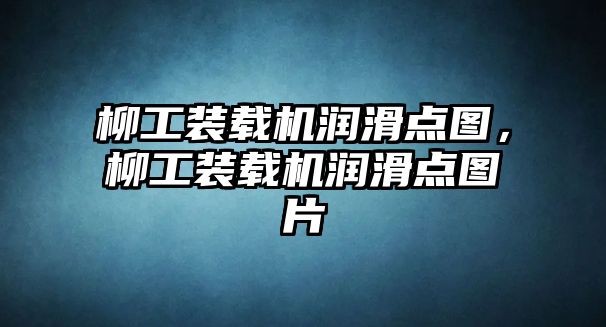 柳工装载机润滑点图，柳工装载机润滑点图片